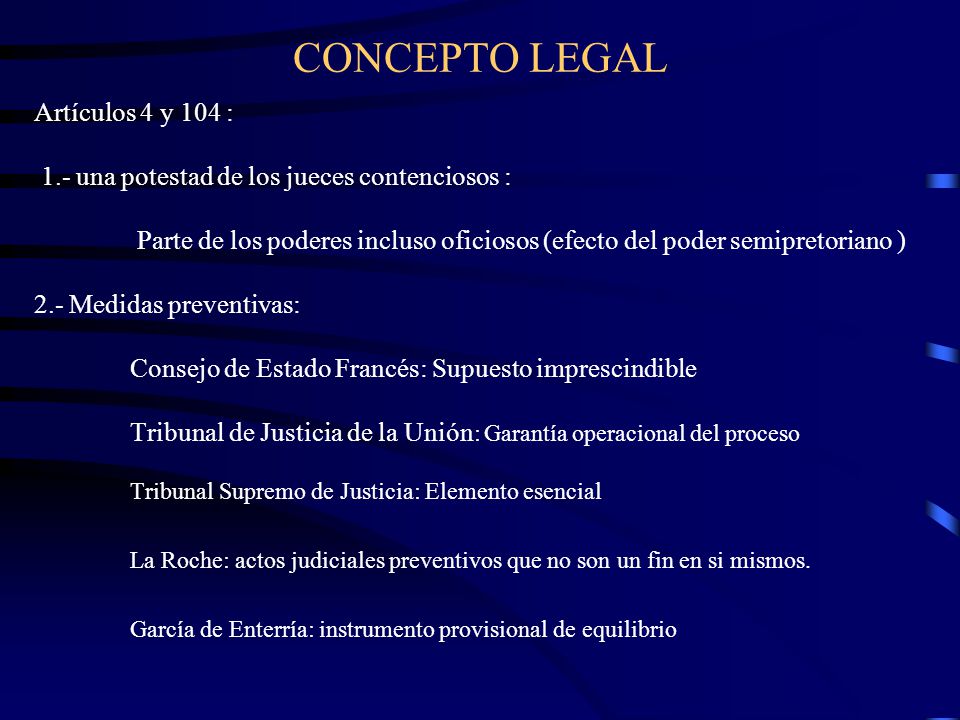 CONCEPTO LEGAL

Artículos 4 y 104 :

1.- una potestad de los jueces contenciosos :

Parte de los poderes incluso oficiosos (efecto del poder semipretoriano )

2.- Medidas preventivas:

Consejo de Estado Francés: Supuesto imprescindible

Tribunal de Justicia de la Unión: Garantía operacional del proceso

Tribunal Supremo de Justicia: Elemento esencial

La Roche: actos judiciales preventivos que no son un fin en si mismos.

García de Enterría: instrumento provisional de equilibrio